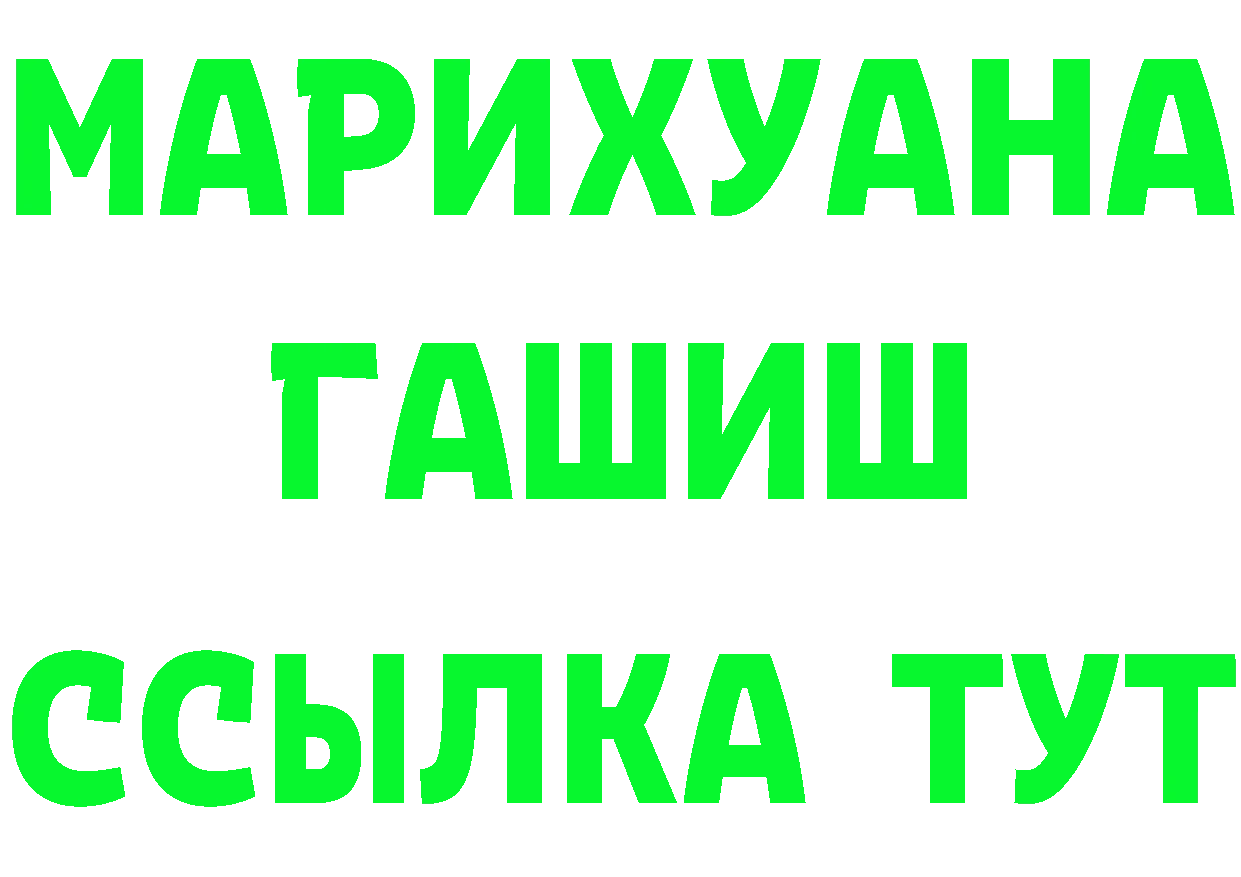 МАРИХУАНА
ГАШИШ
ССЫЛКА ТУТ